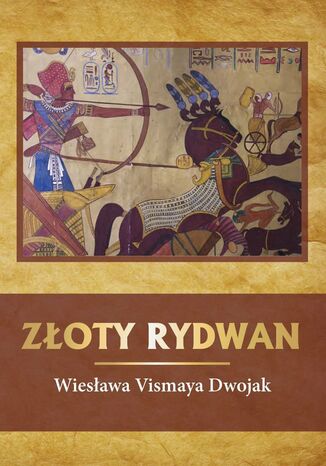 ZŁOTY RYDWAN

Wiesława Vismaya Dwojak